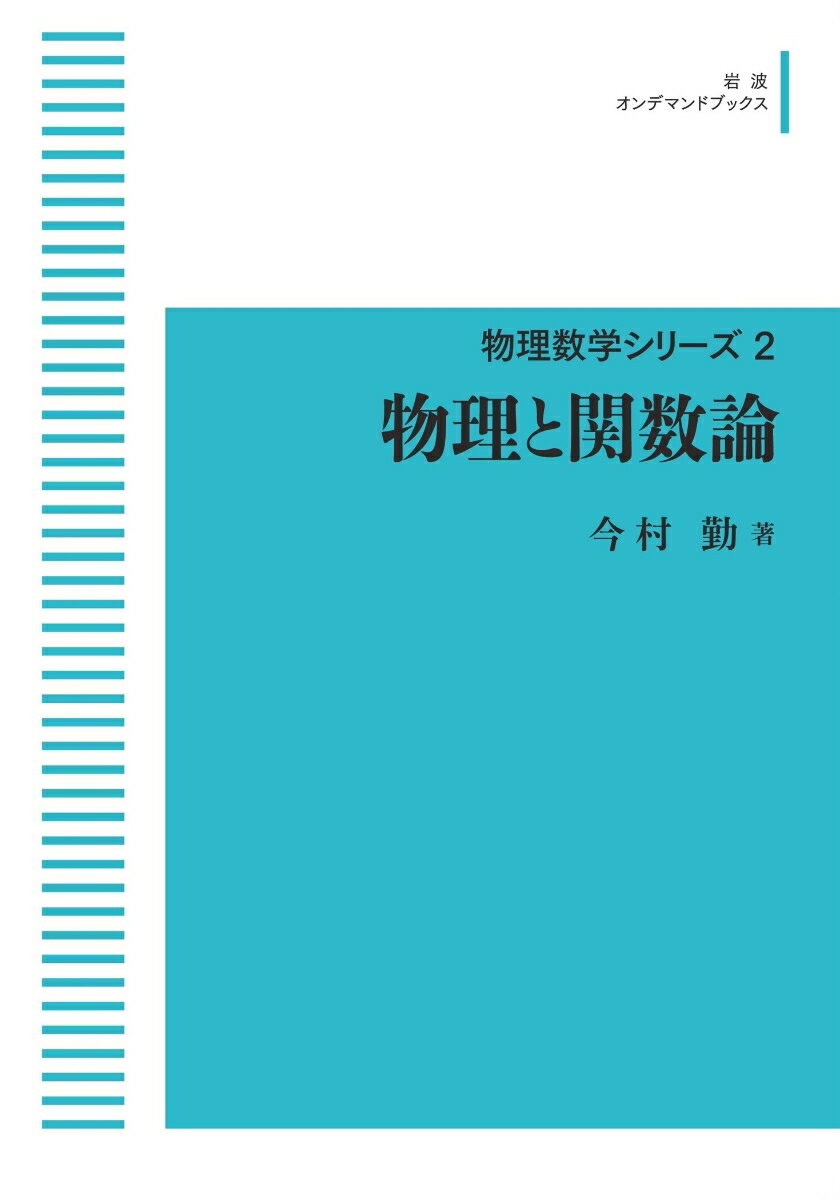 岩波
オンデマンドブックス

物理数学シリーズ 2
物理と関数論

今村 勤 著